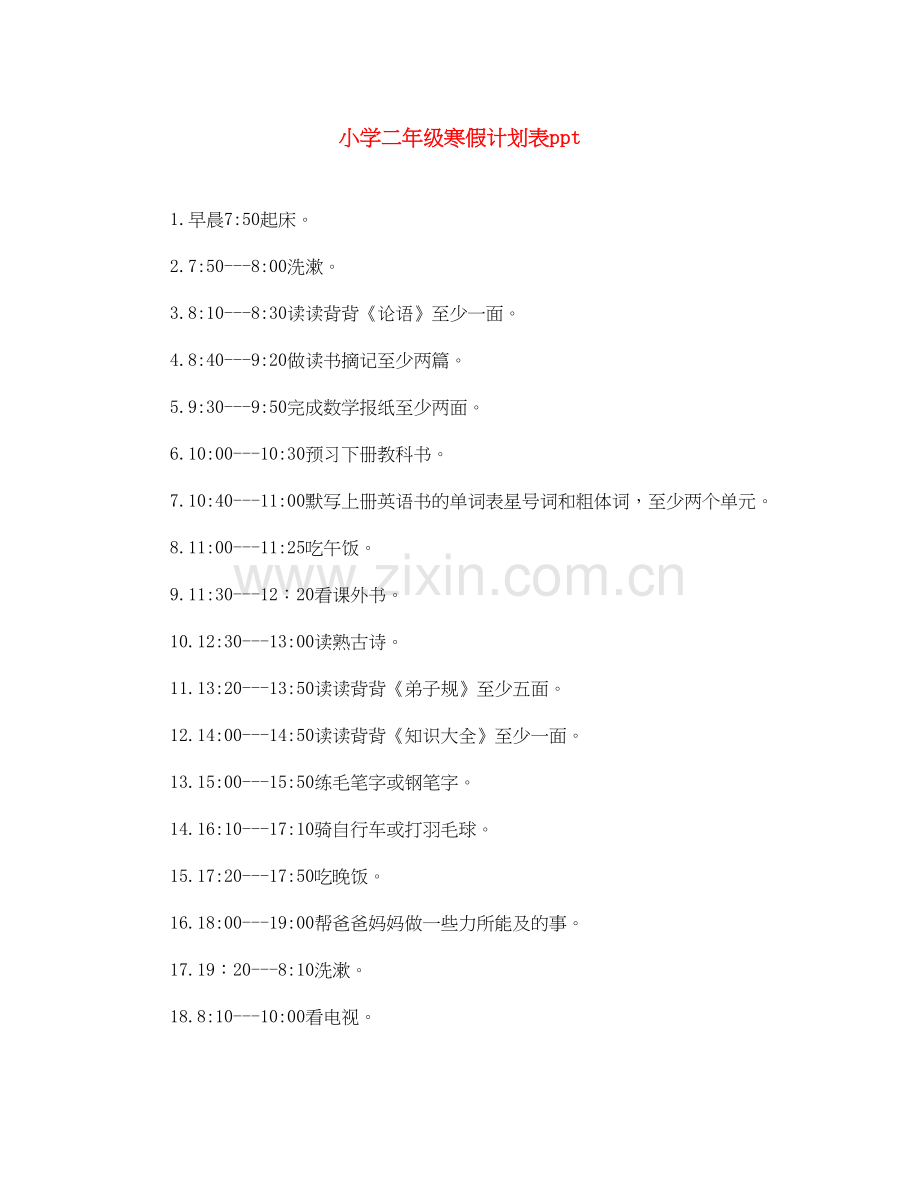 小学二年级寒假计划表ppt

1.早晨7:50起床。

2.7:50---8:00洗漱。

3.8:10---8:30读读背背《论语》至少一面。

4.8:40---9:20做读书摘记至少两篇。

5.9:30---9:50完成数学报纸至少两面。

6.10:00---10:30预习下册教科书。

7.10:40---11:00默写上册英语书的单词表星号词和粗体词，至少两个单元。

8.11:00---11:25吃午饭。

9.11:30---12：20看课外书。

10.12:30---13:00读熟古诗。

11.13:20---13:50读读背背《弟子规》至少五面。

12.14:00---14:50读读背背《知识大全》至少一面。

13.15:00---15:50练毛笔字或钢笔字。

14.16:10---17:10骑自行车或打羽毛球。

15.17:20---17:50吃晚饭。

16.18:00---19:00帮爸爸妈妈做一些力所能及的事。

17.19：20---8:10洗漱。

18.8:10---10:00看电视。

www.zixin.com.cn